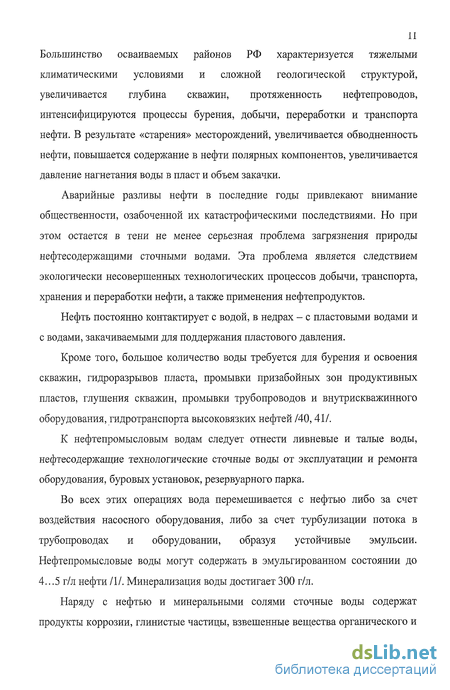 11

Большинство осваиваемых районов РФ характеризуется тяжелыми климатическими условиями и сложной геологической структурой, увеличивается глубина скважин, протяженность нефтепроводов, интенсифицируются процессы бурения, добычи, переработки и транспорта нефти. В результате «старения» месторождений, увеличивается обводненность нефти, повышается содержание в нефти полярных компонентов, увеличивается давление нагнетания воды в пласт и объем закачки.

Аварийные разливы нефти в последние годы привлекают внимание общественности, озабоченной их катастрофическими последствиями. Но при этом остается в тени не менее серьезная проблема загрязнения природы нефтесодержащими сточными водами. Эта проблема является следствием экологически несовершенных технологических процессов добычи, транспорта, хранения и переработки нефти, а также применения нефтепродуктов.

Нефть постоянно контактирует с водой, в недрах – с пластовыми водами и с водами, закачиваемыми для поддержания пластового давления.

Кроме того, большое количество воды требуется для бурения и освоения скважин, гидроразрывов пласта, промывки призабойных зон продуктивных пластов, глушения скважин, промывки трубопроводов и внутрискважинного оборудования, гидротранспорта высоковязких нефтей /40, 41/.

К нефтепромысловым водам следует отнести ливневые и талые воды, нефтесодержащие технологические сточные воды от эксплуатации и ремонта оборудования, буровых установок, резервуарного парка.

Во всех этих операциях вода перемешивается с нефтью либо за счет воздействия насосного оборудования, либо за счет турбулизации потока в трубопроводах и оборудовании, образуя устойчивые эмульсии. Нефтепромысловые воды могут содержать в эмульгированном состоянии до 4…5 г/л нефти /1/. Минерализация воды достигает 300 г/л.

Наряду с нефтью и минеральными солями сточные воды содержат продукты коррозии, глинистые частицы, взвешенные вещества органического и

dsLib.net
библиотека диссертаций